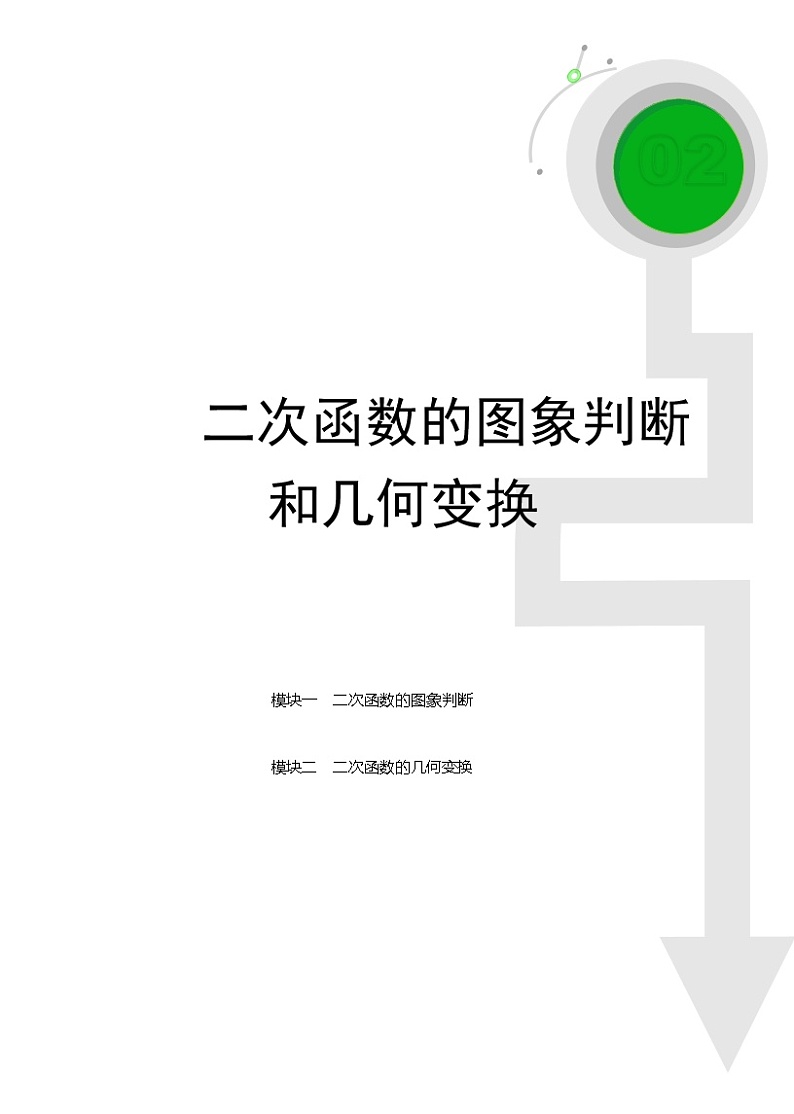 02

二次函数的图象判断和几何变换

模块一　二次函数的图象判断

模块二　二次函数的几何变换